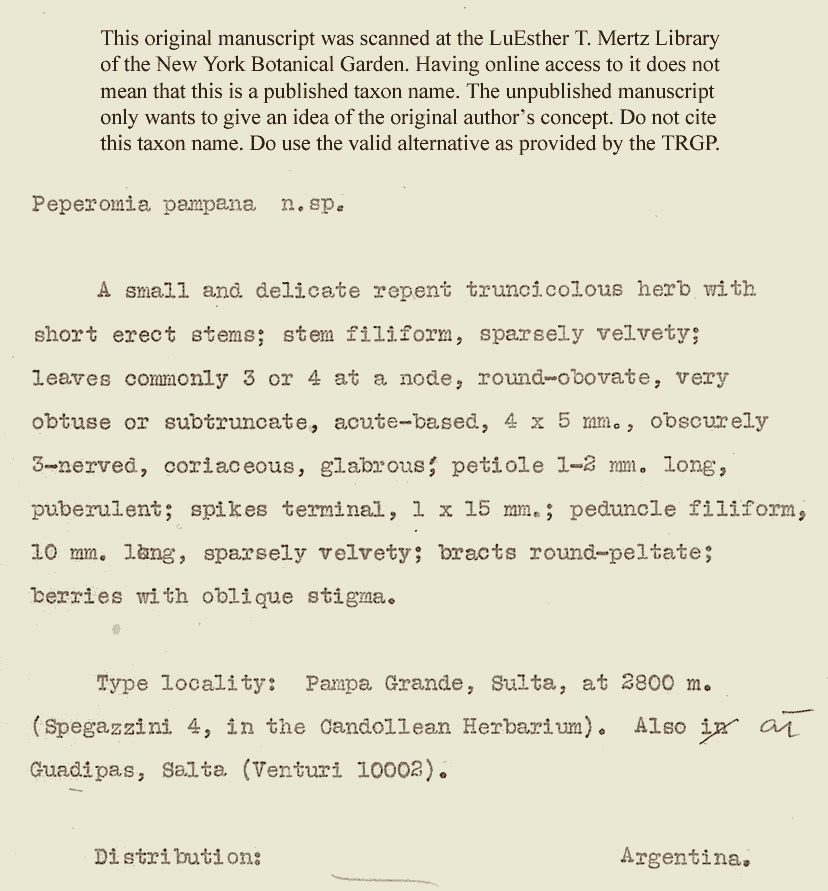 This original manuscript was scanned at the LuEsther T. Mertz Library of the New York Botanical Garden. Having online access to it does not mean that this is a published taxon name. The unpublished manuscript only wants to give an idea of the original author's concept. Do not cite this taxon name. Do use the valid alternative as provided by the TRGP.

Peperomia pampana n.sp.

A small and delicate repent truncicolous herb with short erect stems; stem filiform, sparsely velvety; leaves commonly 3 or 4 at a node, round-obovate, very obtuse or subtruncate, acute-based, 4 x 5 mm., obscurely 3-nerved, coriaceous, glabrous; petiole 1-2 mm. long, puberulent; spikes terminal, 1 x 15 mm.; peduncle filiform, 10 mm. long, sparsely velvety; bracts round-peltate; berries with oblique stigma.

Type locality: Pampa Grande, Sulta, at 2800 m. (Spegazzini 4, in the Candollean Herbarium). Also in at Guadipas, Salta (Venturi 10002).

Distribution: Argentina.